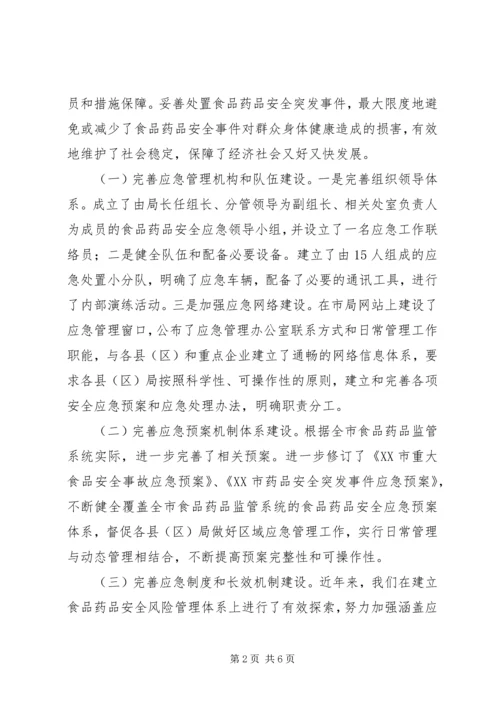 员和措施保障。妥善处置食品药品安全突发事件，最大限度地避免或减少了食品药品安全事件对群众身体健康造成的损害，有效地维护了社会稳定，保障了经济社会又好又快发展。

（一）完善应急管理机构和队伍建设。一是完善组织领导体系。成立了由局长任组长、分管领导为副组长、相关处室负责人为成员的食品药品安全应急领导小组，并设立了一名应急工作联络员；二是健全队伍和配备必要设备。建立了由15人组成的应急处置小分队，明确了应急车辆，配备了必要的通讯工具，进行了内部演练活动。三是加强应急网络建设。在市局网站上建设了应急管理窗口，公布了应急管理办公室联系方式和日常管理工作职能，与各县（区）和重点企业建立了通畅的网络信息体系，要求各县（区）局按照科学性、可操作性的原则，建立和完善各项安全应急预案和应急处理办法，明确职责分工。

（二）完善应急预案机制体系建设。根据全市食品药品监管系统实际，进一步完善了相关预案。进一步修订了《XX市重大食品安全事故应急预案》、《XX市药品安全突发事件应急预案》，不断健全覆盖全市食品药品监管系统的食品药品安全应急预案体系，督促各县（区）局做好区域应急管理工作，实行日常管理与动态管理相结合，不断提高预案完整性和可操作性。

（三）完善应急制度和长效机制建设。近年来，我们在建立食品药品安全风险管理体系上进行了有效探索，努力加强涵盖应

第2页 共6页